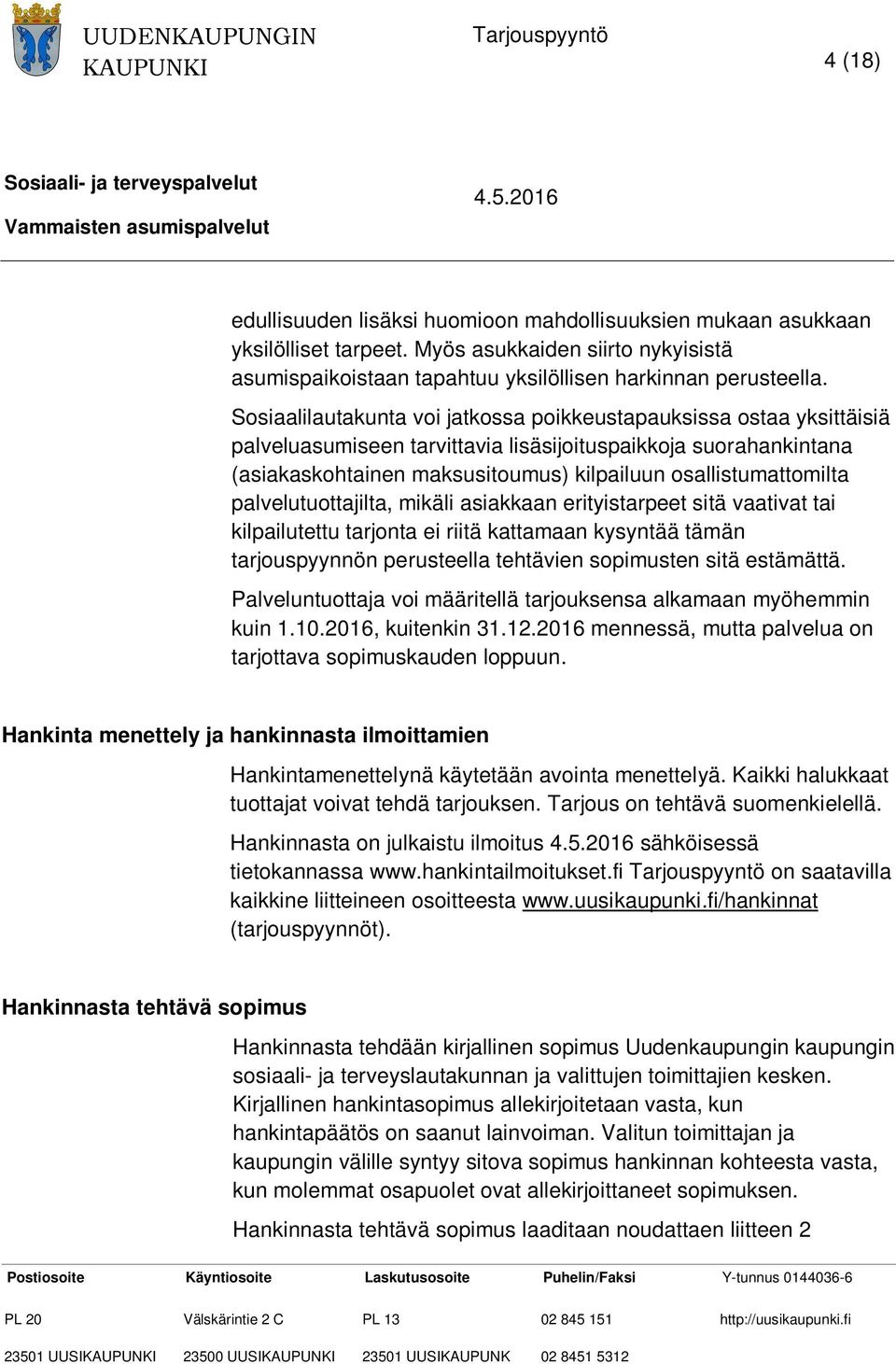 UUDENKAUPUNGIN KAUPUNKI

Tarjouspyyntö

4 (18)

Sosiaali- ja terveyspalvelut
Vammaisten asumispalvelut

4.5.2016

edullisuuden lisäksi huomioon mahdollisuuksien mukaan asukkaan yksilölliset tarpeet. Myös asukkaiden siirto nykyisistä asumispaikoistaan tapahtuu yksilöllisen harkinnan perusteella.

Sosiaalilautakunta voi jatkossa poikkeustapauksissa ostaa yksittäisiä palveluasumiseen tarvittavia lisäsijoituspaikkoja suorahankintana (asiakaskohtainen maksusitoumus) kilpailuun osallistumattomilta palvelutuottajilta, mikäli asiakkaan erityistarpeet sitä vaativat tai kilpailutettu tarjonta ei riitä kattamaan kysyntää tämän tarjouspyynnön perusteella tehtävien sopimusten sitä estämättä.

Palveluntuottaja voi määritellä tarjouksensa alkamaan myöhemmin kuin 1.10.2016, kuitenkin 31.12.2016 mennessä, mutta palvelua on tarjottava sopimuskauden loppuun.

Hankinta menettely ja hankinnasta ilmoittamien

Hankintamenettelynä käytetään avointa menettelyä. Kaikki halukkaat tuottajat voivat tehdä tarjouksen. Tarjous on tehtävä suomenkielellä.

Hankinnasta on julkaistu ilmoitus 4.5.2016 sähköisessä tietokannassa www.hankintailmoitukset.fi Tarjouspyyntö on saatavilla kaikkine liitteineen osoitteesta www.uusikaupunki.fi/hankinnat (tarjouspyynnöt).

Hankinnasta tehtävä sopimus

Hankinnasta tehdään kirjallinen sopimus Uudenkaupungin kaupungin sosiaali- ja terveyslautakunnan ja valittujen toimittajien kesken. Kirjallinen hankintasopimus allekirjoitetaan vasta, kun hankintapäätös on saanut lainvoiman. Valitun toimittajan ja kaupungin välille syntyy sitova sopimus hankinnan kohteesta vasta, kun molemmat osapuolet ovat allekirjoittaneet sopimuksen.

Hankinnasta tehtävä sopimus laaditaan noudattaen liitteen 2

| Postiosoite | Käyntiosoite | Laskutusosoite | Puhelin/Faksi | Y-tunnus 0144036-6 |
|---|---|---|---|---|
| PL 20 | Välskärintie 2 C | PL 13 | 02 845 151 | http://uusikaupunki.fi |
| 23501 UUSIKAUPUNKI | 23500 UUSIKAUPUNKI | 23501 UUSIKAUPUNK | 02 8451 5312 | |